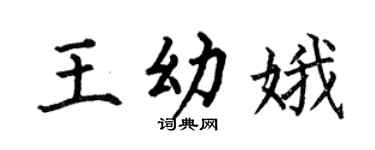 王幼娥

词典网